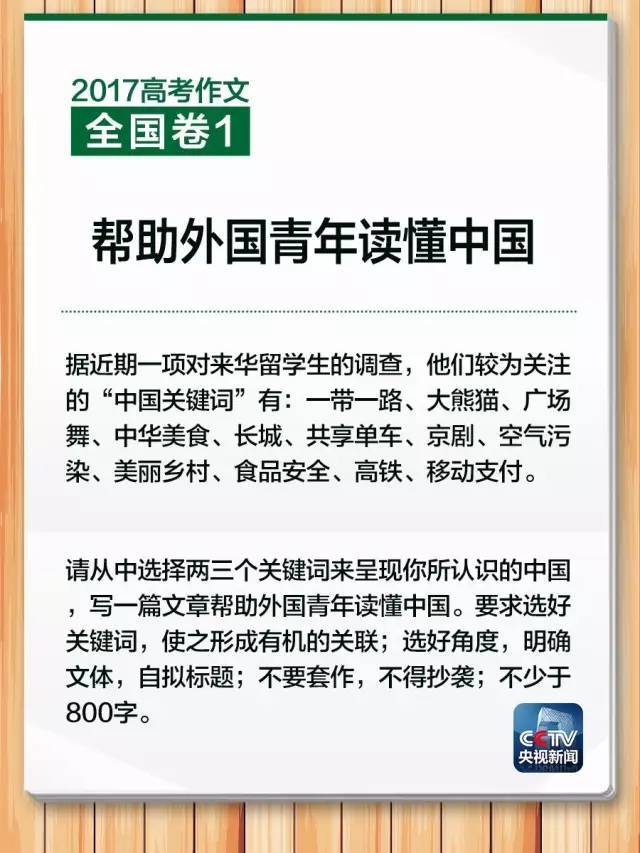 2017高考作文
全国卷1

帮助外国青年读懂中国

据近期一项对来华留学生的调查，他们较为关注的“中国关键词”有：一带一路、大熊猫、广场舞、中华美食、长城、共享单车、京剧、空气污染、美丽乡村、食品安全、高铁、移动支付。

请从中选择两三个关键词来呈现你所认识的中国，写一篇文章帮助外国青年读懂中国。要求选好关键词，使之形成有机的关联；选好角度，明确文体，自拟标题；不要套作，不得抄袭；不少于800字。

CCTV
央视新闻